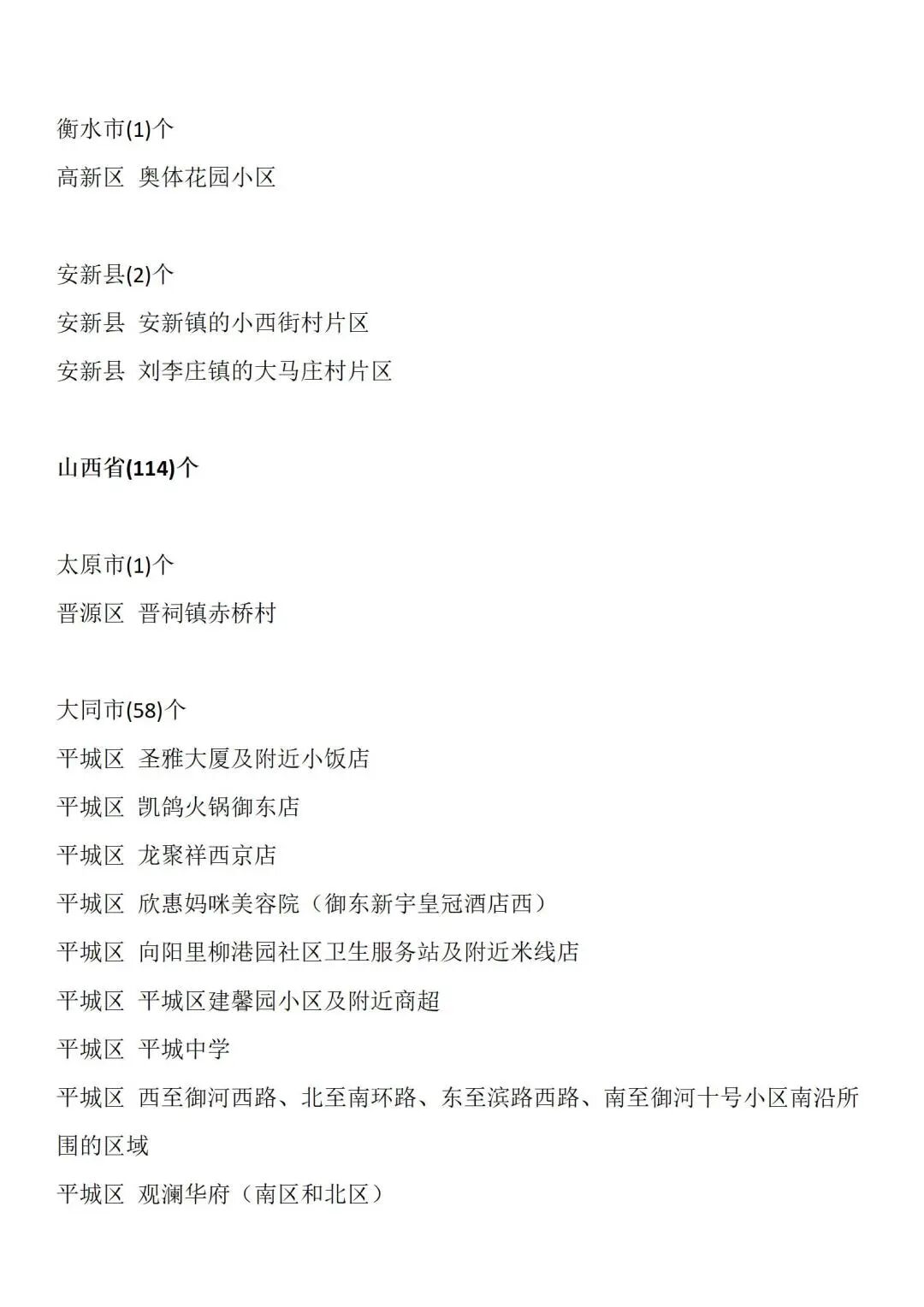 衡水市(1)个

高新区 奥体花园小区

安新县(2)个

安新县 安新镇的小西街村片区

安新县 刘李庄镇的大马庄村片区

山西省(114)个

太原市(1)个

晋源区 晋祠镇赤桥村

大同市(58)个

平城区 圣雅大厦及附近小饭店

平城区 凯鸽火锅御东店

平城区 龙聚祥西京店

平城区 欣惠妈咪美容院（御东新宇皇冠酒店西）

平城区 向阳里柳港园社区卫生服务站及附近米线店

平城区 平城区建馨园小区及附近商超

平城区 平城中学

平城区 西至御河西路、北至南环路、东至滨路西路、南至御河十号小区南沿所围的区域

平城区 观澜华府（南区和北区）